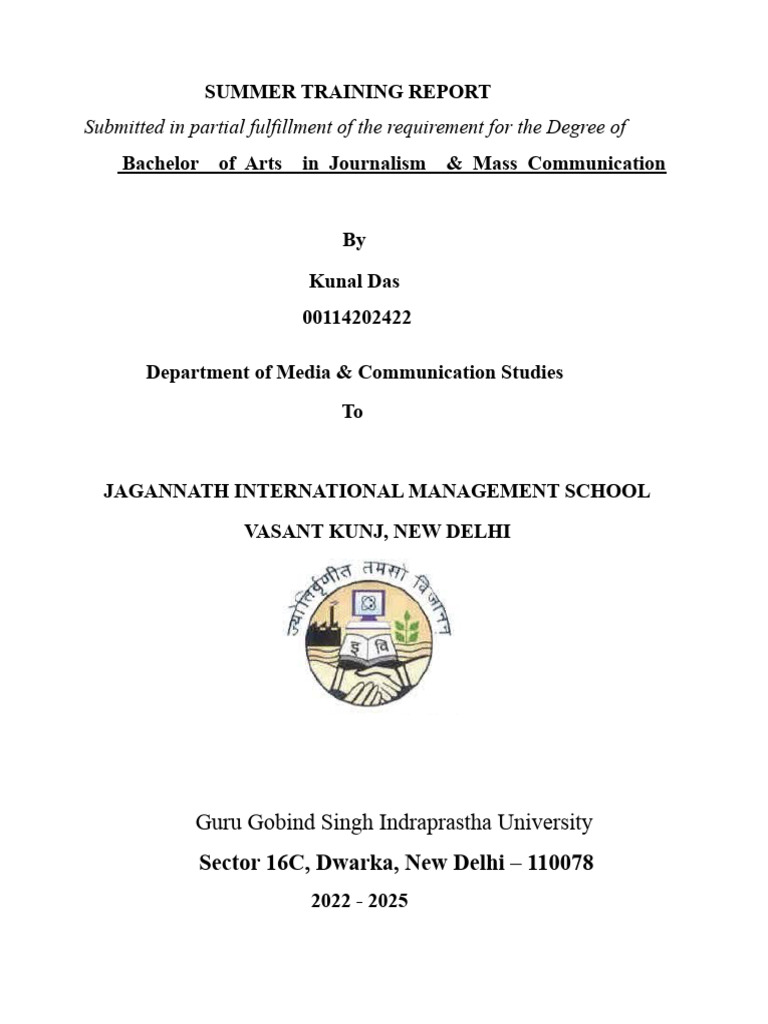 SUMMER TRAINING REPORT

Submitted in partial fulfillment of the requirement for the Degree of

Bachelor of Arts in Journalism & Mass Communication

By

Kunal Das

00114202422

Department of Media & Communication Studies

To

JAGANNATH INTERNATIONAL MANAGEMENT SCHOOL

VASANT KUNJ, NEW DELHI

ज्योतिर्वृणीत तमसो विजानन्

इ वि

Guru Gobind Singh Indraprastha University

Sector 16C, Dwarka, New Delhi – 110078

2022 - 2025